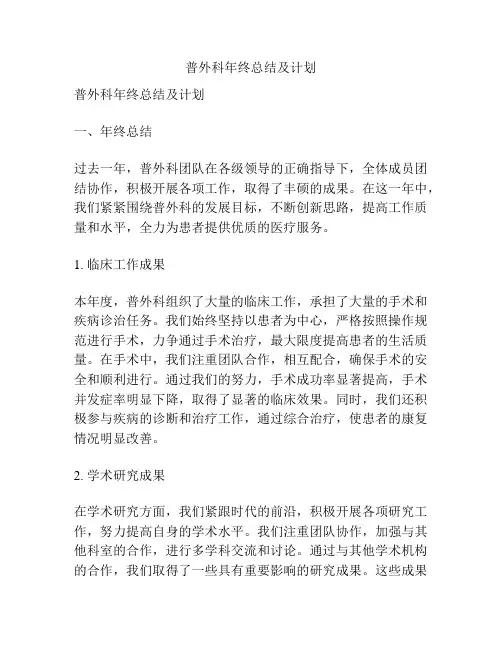 普外科年终总结及计划

普外科年终总结及计划

一、年终总结

过去一年，普外科团队在各级领导的正确指导下，全体成员团结协作，积极开展各项工作，取得了丰硕的成果。在这一年中，我们紧紧围绕普外科的发展目标，不断创新思路，提高工作质量和水平，全力为患者提供优质的医疗服务。

1. 临床工作成果

本年度，普外科组织了大量的临床工作，承担了大量的手术和疾病诊治任务。我们始终坚持以患者为中心，严格按照操作规范进行手术，力争通过手术治疗，最大限度提高患者的生活质量。在手术中，我们注重团队合作，相互配合，确保手术的安全和顺利进行。通过我们的努力，手术成功率显著提高，手术并发症率明显下降，取得了显著的临床效果。同时，我们还积极参与疾病的诊断和治疗工作，通过综合治疗，使患者的康复情况明显改善。

2. 学术研究成果

在学术研究方面，我们紧跟时代的前沿，积极开展各项研究工作，努力提高自身的学术水平。我们注重团队协作，加强与其他科室的合作，进行多学科交流和讨论。通过与其他学术机构的合作，我们取得了一些具有重要影响的研究成果。这些成果